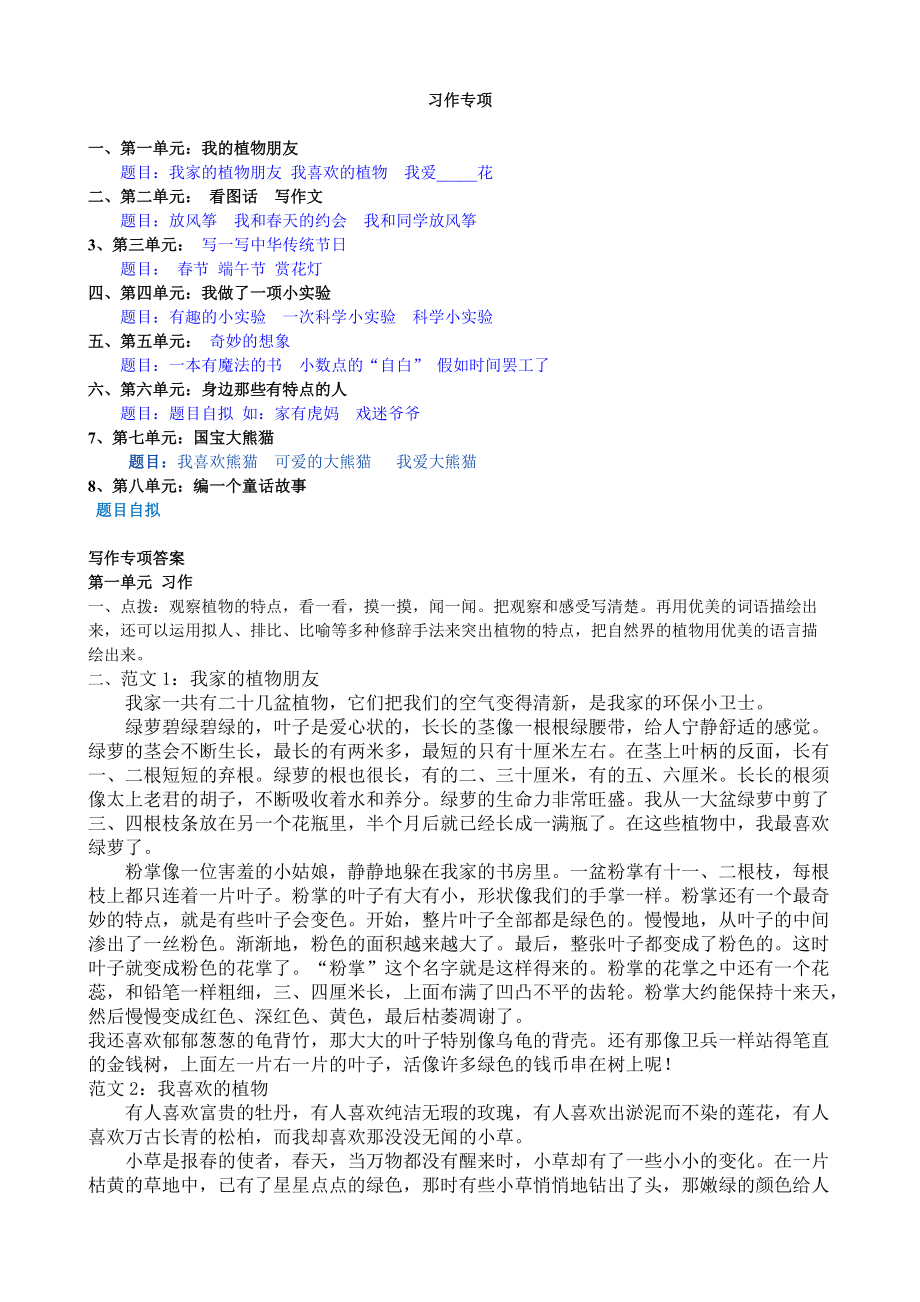 习作专项

一、第一单元：我的植物朋友

题目：我家的植物朋友 我喜欢的植物 我爱_____花

二、第二单元： 看图话 写作文

题目：放风筝 我和春天的约会 我和同学放风筝

3、第三单元： 写一写中华传统节日

题目： 春节 端午节 赏花灯

四、第四单元：我做了一项小实验

题目：有趣的小实验 一次科学小实验 科学小实验

五、第五单元： 奇妙的想象

题目：一本有魔法的书 小数点的“自白” 假如时间罢工了

六、第六单元：身边那些有特点的人

题目：题目自拟 如：家有虎妈 戏迷爷爷

7、第七单元：国宝大熊猫

题目：我喜欢熊猫 可爱的大熊猫 我爱大熊猫

8、第八单元：编一个童话故事

题目自拟

写作专项答案

第一单元 习作

一、点拨：观察植物的特点，看一看，摸一摸，闻一闻。把观察和感受写清楚。再用优美的词语描绘出来，还可以运用拟人、排比、比喻等多种修辞手法来突出植物的特点，把自然界的植物用优美的语言描绘出来。

二、范文 1：我家的植物朋友

我家一共有二十几盆植物，它们把我们的空气变得清新，是我家的环保小卫士。

绿萝碧绿碧绿的，叶子是爱心状的，长长的茎像一根根绿腰带，给人宁静舒适的感觉。绿萝的茎会不断生长，最长的有两米多，最短的只有十厘米左右。在茎上叶柄的反面，长有一、二根短短的弃根。绿萝的根也很长，有的二、三十厘米，有的五、六厘米。长长的根须像太上老君的胡子，不断吸收着水和养分。绿萝的生命力非常旺盛。我从一大盆绿萝中剪了三、四根枝条放在另一个花瓶里，半个月后就已经长成一满瓶了。在这些植物中，我最喜欢绿萝了。

粉掌像一位害羞的小姑娘，静静地躲在我家的书房里。一盆粉掌有十一、二根枝，每根枝上都只连着一片叶子。粉掌的叶子有大有小，形状像我们的手掌一样。粉掌还有一个最奇妙的特点，就是有些叶子会变色。开始，整片叶子全部都是绿色的。慢慢地，从叶子的中间渗出了一丝粉色。渐渐地，粉色的面积越来越大了。最后，整张叶子都变成了粉色的。这时叶子就变成粉色的花掌了。“粉掌”这个名字就是这样得来的。粉掌的花掌之中还有一个花蕊，和铅笔一样粗细，三、四厘米长，上面布满了凹凸不平的齿轮。粉掌大约能保持十来天，然后慢慢变成红色、深红色、黄色，最后枯萎凋谢了。

我还喜欢郁郁葱葱的龟背竹，那大大的叶子特别像乌龟的背壳。还有那像卫兵一样站得笔直的金钱树，上面左一片右一片的叶子，活像许多绿色的钱币串在树上呢！

范文 2：我喜欢的植物

有人喜欢富贵的牡丹，有人喜欢纯洁无瑕的玫瑰，有人喜欢出淤泥而不染的莲花，有人喜欢万古长青的松柏，而我却喜欢那没没无闻的小草。

小草是报春的使者，春天，当万物都没有醒来时，小草却有了一些小小的变化。在一片枯黄的草地中，已有了星星点点的绿色，那时有些小草悄悄地钻出了头，那嫩绿的颜色给人